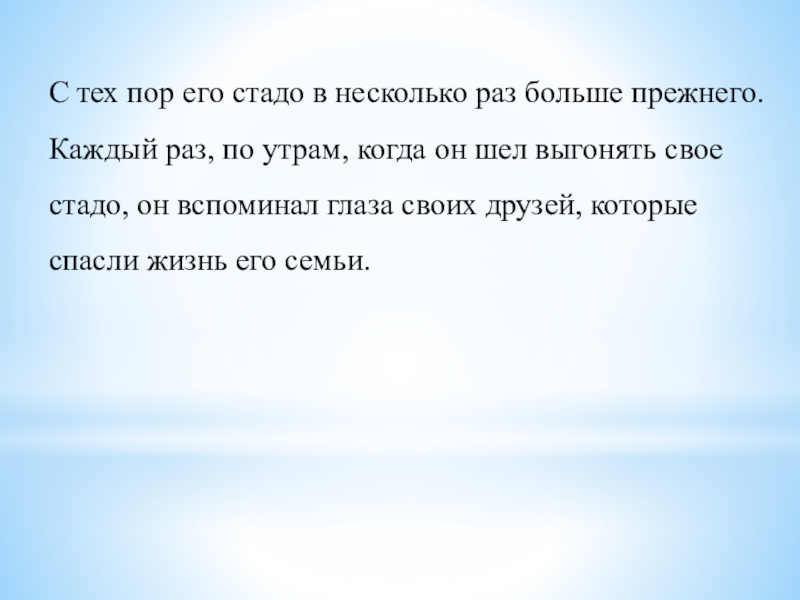 С тех пор его стадо в несколько раз больше прежнего. Каждый раз, по утрам, когда он шел выгонять свое стадо, он вспоминал глаза своих друзей, которые спасли жизнь его семьи.